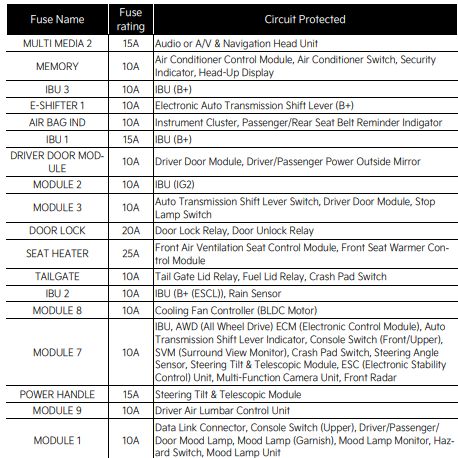 | Fuse Name | Fuse rating | Circuit Protected |
|---|---|---|
| MULTI MEDIA 2 | 15A | Audio or A/V & Navigation Head Unit |
| MEMORY | 10A | Air Conditioner Control Module, Air Conditioner Switch, Security Indicator, Head-Up Display |
| IBU 3 | 10A | IBU (B+) |
| E-SHIFTER 1 | 10A | Electronic Auto Transmission Shift Lever (B+) |
| AIR BAG IND | 10A | Instrument Cluster, Passenger/Rear Seat Belt Reminder Indigator |
| IBU 1 | 15A | IBU (B+) |
| DRIVER DOOR MODULE | 10A | Driver Door Module, Driver/Passenger Power Outside Mirror |
| MODULE 2 | 10A | IBU (IG2) |
| MODULE 3 | 10A | Auto Transmission Shift Lever Switch, Driver Door Module, Stop Lamp Switch |
| DOOR LOCK | 20A | Door Lock Relay, Door Unlock Relay |
| SEAT HEATER | 25A | Front Air Ventilation Seat Control Module, Front Seat Warmer Control Module |
| TAILGATE | 10A | Tail Gate Lid Relay, Fuel Lid Relay, Crash Pad Switch |
| IBU 2 | 10A | IBU (B+ (ESCL)), Rain Sensor |
| MODULE 8 | 10A | Cooling Fan Controller (BLDC Motor) |
| MODULE 7 | 10A | IBU, AWD (All Wheel Drive) ECM (Electronic Control Module), Auto Transmission Shift Lever Indicator, Console Switch (Front/Upper), SVM (Surround View Monitor), Crash Pad Switch, Steering Angle Sensor, Steering Tilt & Telescopic Module, ESC (Electronic Stability Control) Unit, Multi-Function Camera Unit, Front Radar |
| POWER HANDLE | 15A | Steering Tilt & Telescopic Module |
| MODULE 9 | 10A | Driver Air Lumbar Control Unit |
| MODULE 1 | 10A | Data Link Connector, Console Switch (Upper), Driver/Passenger/ Door Mood Lamp, Mood Lamp (Garnish), Mood Lamp Monitor, Hazard Switch, Mood Lamp Unit |